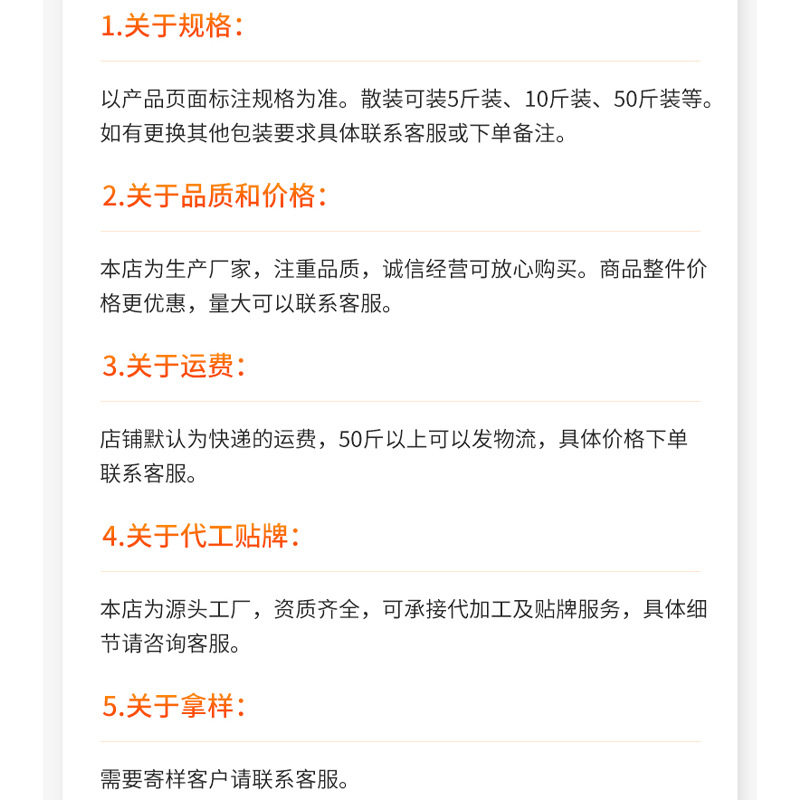 1.关于规格：

以产品页面标注规格为准。散装可装5斤装、10斤装、50斤装等。如有更换其他包装要求具体联系客服或下单备注。

2.关于品质和价格：

本店为生产厂家，注重品质，诚信经营可放心购买。商品整件价格更优惠，量大可以联系客服。

3.关于运费：

店铺默认为快递的运费，50斤以上可以发物流，具体价格下单联系客服。

4.关于代工贴牌：

本店为源头工厂，资质齐全，可承接代加工及贴牌服务，具体细节请咨询客服。

5.关于拿样：

需要寄样客户请联系客服。